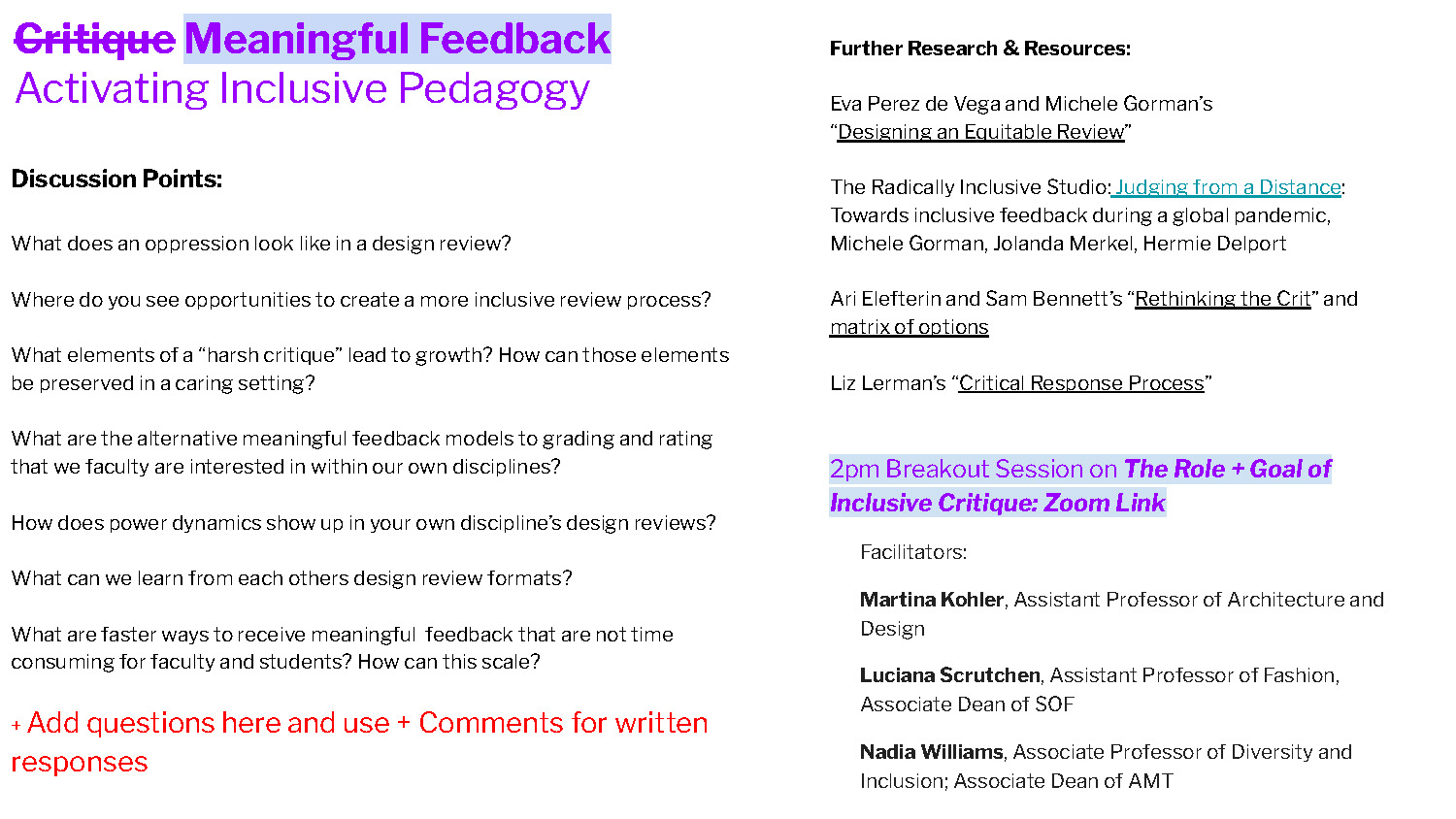 Critique Meaningful Feedback
Activating Inclusive Pedagogy

Discussion Points:

What does an oppression look like in a design review?

Where do you see opportunities to create a more inclusive review process?

What elements of a "harsh critique" lead to growth? How can those elements be preserved in a caring setting?

What are the alternative meaningful feedback models to grading and rating that we faculty are interested in within our own disciplines?

How does power dynamics show up in your own discipline's design reviews?

What can we learn from each others design review formats?

What are faster ways to receive meaningful feedback that are not time consuming for faculty and students? How can this scale?

+ Add questions here and use + Comments for written responses

Further Research & Resources:

Eva Perez de Vega and Michele Gorman's "Designing an Equitable Review"

The Radically Inclusive Studio: Judging from a Distance: Towards inclusive feedback during a global pandemic, Michele Gorman, Jolanda Merkel, Hermie Delport

Ari Elefterin and Sam Bennett's "Rethinking the Crit" and matrix of options

Liz Lerman's "Critical Response Process"

2pm Breakout Session on The Role + Goal of Inclusive Critique: Zoom Link

Facilitators:

Martina Kohler, Assistant Professor of Architecture and Design

Luciana Scrutchen, Assistant Professor of Fashion, Associate Dean of SOF

Nadia Williams, Associate Professor of Diversity and Inclusion; Associate Dean of AMT